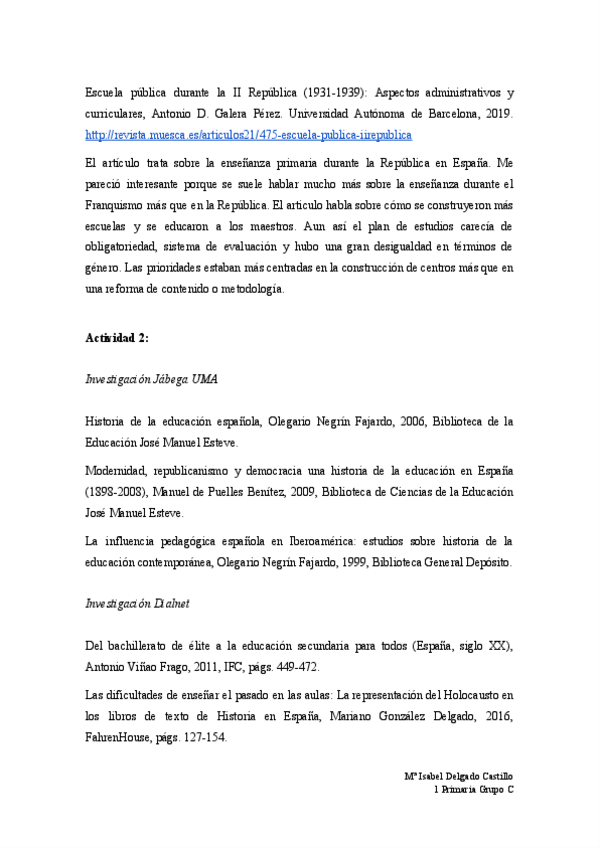 Escuela pública durante la II República (1931-1939): Aspectos administrativos y curriculares, Antonio D. Galera Pérez. Universidad Autónoma de Barcelona, 2019. http://revista.muesca.es/articulos21/475-escuela-publica-iirepublica

El artículo trata sobre la enseñanza primaria durante la República en España. Me pareció interesante porque se suele hablar mucho más sobre la enseñanza durante el Franquismo más que en la República. El artículo habla sobre cómo se construyeron más escuelas y se educaron a los maestros. Aun así el plan de estudios carecía de obligatoriedad, sistema de evaluación y hubo una gran desigualdad en términos de género. Las prioridades estaban más centradas en la construcción de centros más que en una reforma de contenido o metodología.

Actividad 2:

Investigación Jábega UMA

Historia de la educación española, Olegario Negrín Fajardo, 2006, Biblioteca de la Educación José Manuel Esteve.

Modernidad, republicanismo y democracia una historia de la educación en España (1898-2008), Manuel de Puelles Benítez, 2009, Biblioteca de Ciencias de la Educación José Manuel Esteve.

La influencia pedagógica española en Iberoamérica: estudios sobre historia de la educación contemporánea, Olegario Negrín Fajardo, 1999, Biblioteca General Depósito.

Investigación Dialnet

Del bachillerato de élite a la educación secundaria para todos (España, siglo XX), Antonio Viñao Frago, 2011, IFC, págs. 449-472.

Las dificultades de enseñar el pasado en las aulas: La representación del Holocausto en los libros de texto de Historia en España, Mariano González Delgado, 2016, FahrenHouse, págs. 127-154.

Mª Isabel Delgado Castillo
1 Primaria Grupo C